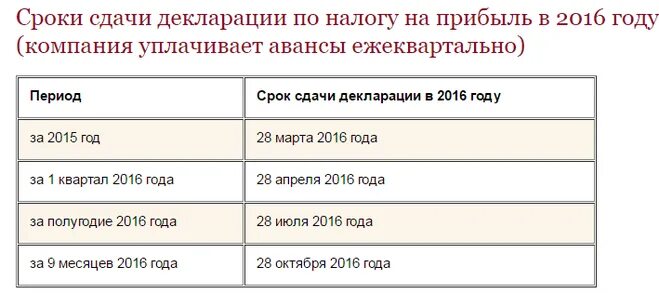 Сроки сдачи декларации по налогу на прибыль в 2016 году (компания уплачивает авансы ежеквартально)

| Период | Срок сдачи декларации в 2016 году |
|---|---|
| за 2015 год | 28 марта 2016 года |
| за 1 квартал 2016 года | 28 апреля 2016 года |
| за полугодие 2016 года | 28 июля 2016 года |
| за 9 месяцев 2016 года | 28 октября 2016 года |